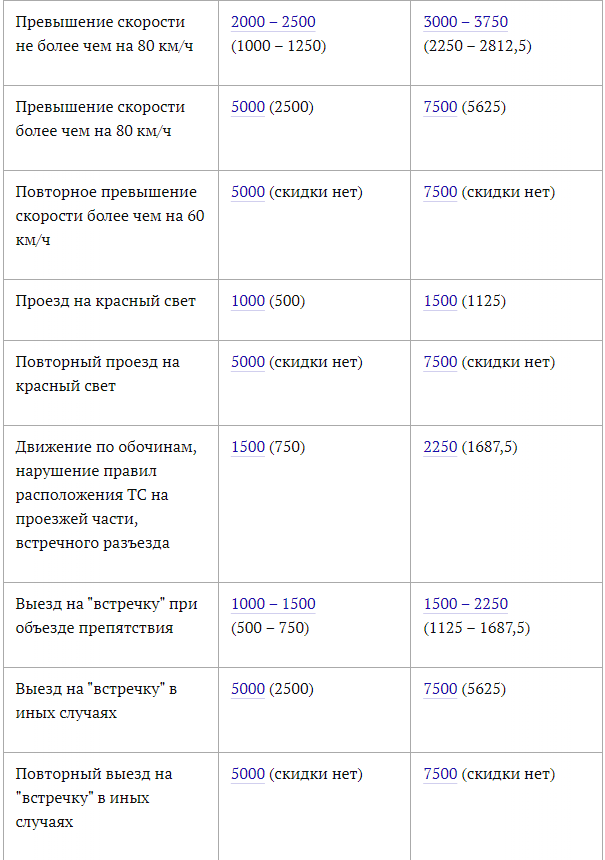 | | | |
|---|---|---|
| Превышение скорости не более чем на 80 км/ч | 2000 – 2500 (1000 – 1250) | 3000 – 3750 (2250 – 2812,5) |
| Превышение скорости более чем на 80 км/ч | 5000 (2500) | 7500 (5625) |
| Повторное превышение скорости более чем на 60 км/ч | 5000 (скидки нет) | 7500 (скидки нет) |
| Проезд на красный свет | 1000 (500) | 1500 (1125) |
| Повторный проезд на красный свет | 5000 (скидки нет) | 7500 (скидки нет) |
| Движение по обочинам, нарушение правил расположения ТС на проезжей части, встречного разъезда | 1500 (750) | 2250 (1687,5) |
| Выезд на "встречку" при объезде препятствия | 1000 – 1500 (500 – 750) | 1500 – 2250 (1125 – 1687,5) |
| Выезд на "встречку" в иных случаях | 5000 (2500) | 7500 (5625) |
| Повторный выезд на "встречку" в иных случаях | 5000 (скидки нет) | 7500 (скидки нет) |